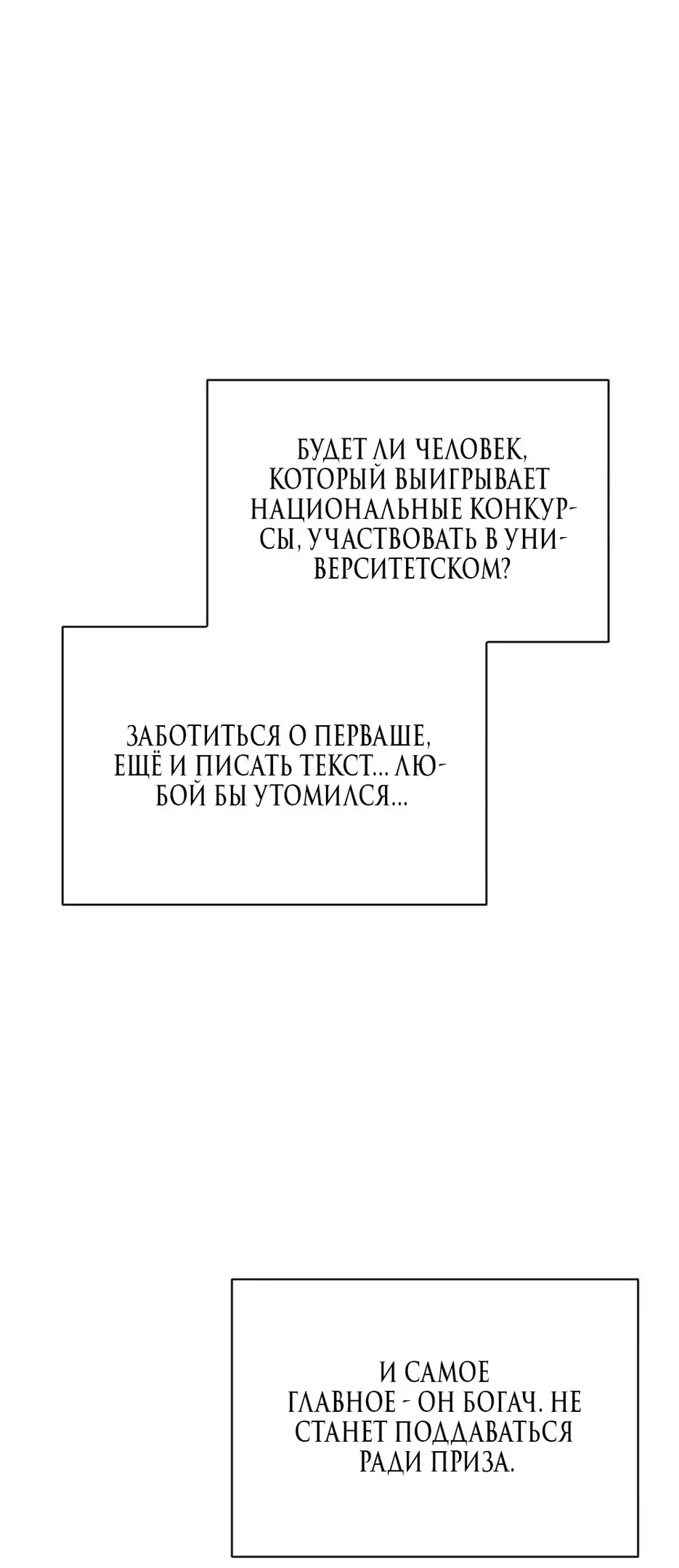 БУДЕТ ЛИ ЧЕЛОВЕК, КОТОРЫЙ ВЫИГРЫВАЕТ НАЦИОНАЛЬНЫЕ КОНКУРСЫ, УЧАСТВОВАТЬ В УНИВЕРСИТЕТСКОМ?

ЗАБОТИТЬСЯ О ПЕРВАШЕ, ЕЩЁ И ПИСАТЬ ТЕКСТ... ЛЮБОЙ БЫ УТОМИЛСЯ...

И САМОЕ ГЛАВНОЕ - ОН БОГАЧ. НЕ СТАНЕТ ПОДДАВАТЬСЯ РАДИ ПРИЗА.